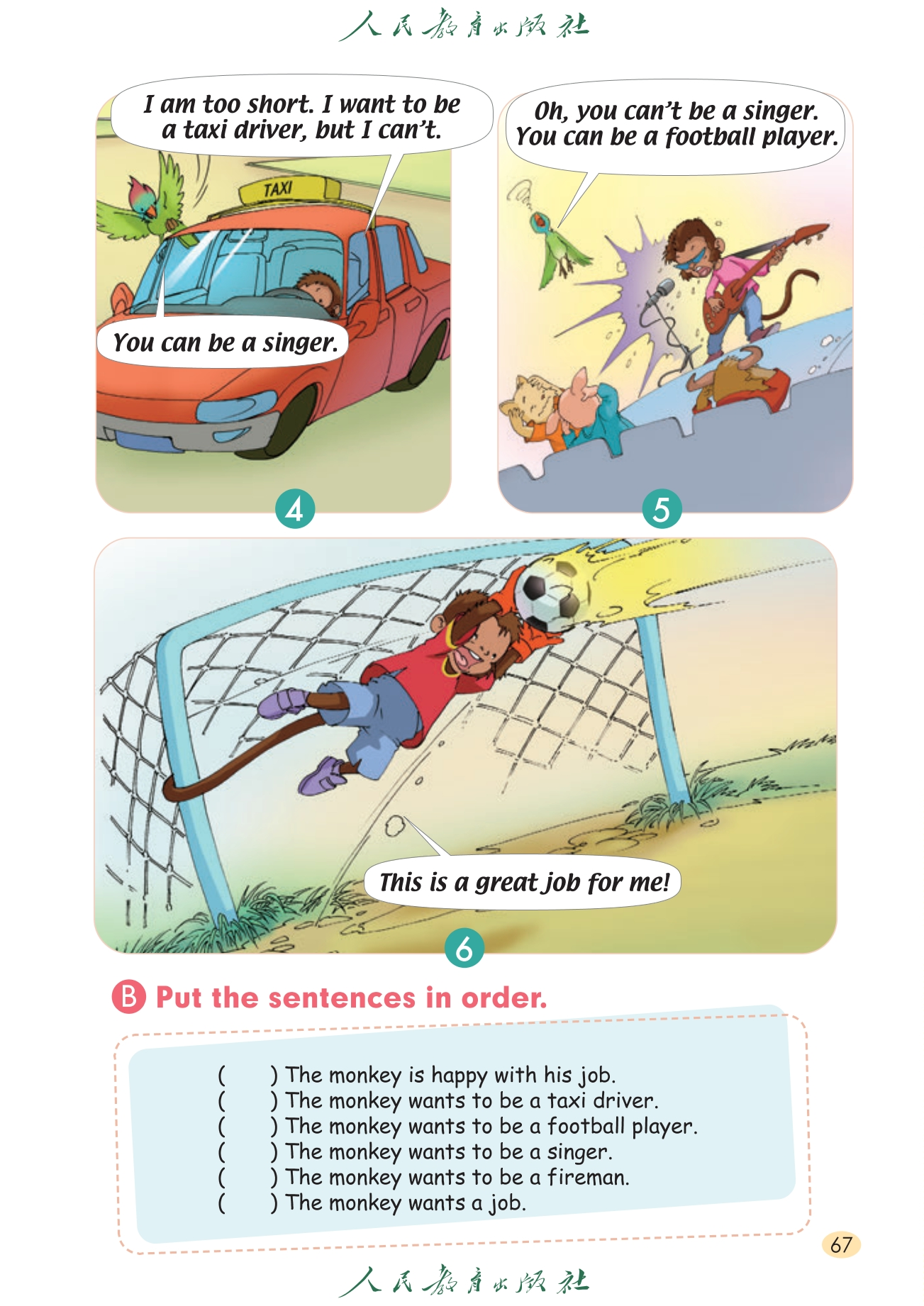 人民教育出版社

I am too short. I want to be a taxi driver, but I can't.

TAXI

You can be a singer.

4

Oh, you can't be a singer. You can be a football player.

5

This is a great job for me!

6

B Put the sentences in order.

( ) The monkey is happy with his job.
( ) The monkey wants to be a taxi driver.
( ) The monkey wants to be a football player.
( ) The monkey wants to be a singer.
( ) The monkey wants to be a fireman.
( ) The monkey wants a job.

67

人民教育出版社